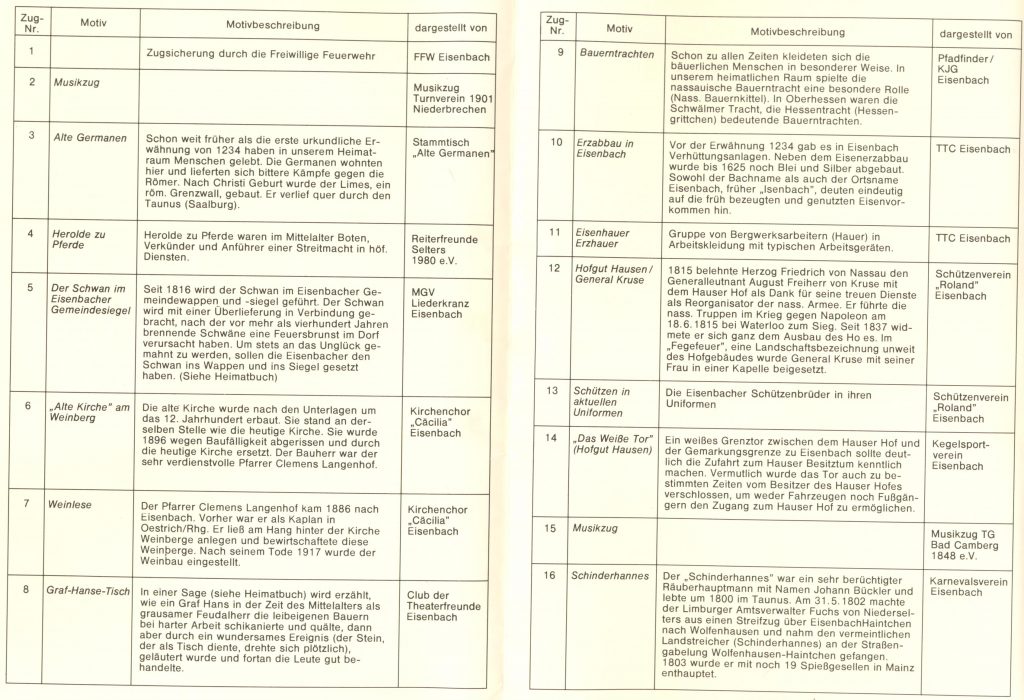 | Zug-Nr. | Motiv | Motivbeschreibung | dargestellt von |
|---|---|---|---|
| 1 | | Zugsicherung durch die Freiwillige Feuerwehr | FFW Eisenbach |
| 2 | Musikzug | | Musikzug Turnverein 1901 Niederbrechen |
| 3 | Alte Germanen | Schon weit früher als die erste urkundliche Erwähnung von 1234 haben in unserem Heimatraum Menschen gelebt. Die Germanen wohnten hier und lieferten sich bittere Kämpfe gegen die Römer. Nach Christi Geburt wurde der Limes, ein röm. Grenzwall, gebaut. Er verlief quer durch den Taunus (Saalburg). | Stammtisch „Alte Germanen" |
| 4 | Herolde zu Pferde | Herolde zu Pferde waren im Mittelalter Boten, Verkünder und Anführer einer Streitmacht in höf. Diensten. | Reiterfreunde Selters 1980 e.V. |
| 5 | Der Schwan im Eisenbacher Gemeindesiegel | Seit 1816 wird der Schwan im Eisenbacher Gemeindewappen und -siegel geführt. Der Schwan wird mit einer Überlieferung in Verbindung gebracht, nach der vor mehr als vierhundert Jahren brennende Schwäne eine Feuersbrunst im Dorf verursacht haben. Um stets an das Unglück gemahnt zu werden, sollen die Eisenbacher den Schwan ins Wappen und ins Siegel gesetzt haben. (Siehe Heimatbuch) | MGV Liederkranz Eisenbach |
| 6 | „Alte Kirche" am Weinberg | Die alte Kirche wurde nach den Unterlagen um das 12. Jahrhundert erbaut. Sie stand an derselben Stelle wie die heutige Kirche. Sie wurde 1896 wegen Baufälligkeit abgerissen und durch die heutige Kirche ersetzt. Der Bauherr war der sehr verdienstvolle Pfarrer Clemens Langenhof. | Kirchenchor „Cäcilia" Eisenbach |
| 7 | Weinlese | Der Pfarrer Clemens Langenhof kam 1886 nach Eisenbach. Vorher war er als Kaplan in Oestrich/Rhg. Er ließ am Hang hinter der Kirche Weinberge anlegen und bewirtschaftete diese Weinberge. Nach seinem Tode 1917 wurde der Weinbau eingestellt. | Kirchenchor „Cäcilia" Eisenbach |
| 8 | Graf-Hanse-Tisch | In einer Sage (siehe Heimatbuch) wird erzählt, wie ein Graf Hans in der Zeit des Mittelalters als grausamer Feudalherr die leibeigenen Bauern bei harter Arbeit schikanierte und quälte, dann aber durch ein wundersames Ereignis (der Stein, der als Tisch diente, drehte sich plötzlich), geläutert wurde und fortan die Leute gut behandelte. | Club der Theaterfreunde Eisenbach |

| Zug-Nr. | Motiv | Motivbeschreibung | dargestellt von |
|---|---|---|---|
| 9 | Bauerntrachten | Schon zu allen Zeiten kleideten sich die bäuerlichen Menschen in besonderer Weise. In unserem heimatlichen Raum spielte die nassauische Bauerntracht eine besondere Rolle (Nass. Bauernkittel). In Oberhessen waren die Schwälmer Tracht, die Hessentracht (Hessengrittchen) bedeutende Bauerntrachten. | Pfadfinder / KJG Eisenbach |
| 10 | Erzabbau in Eisenbach | Vor der Erwähnung 1234 gab es in Eisenbach Verhüttungsanlagen. Neben dem Eisenerzabbau wurde bis 1625 noch Blei und Silber abgebaut. Sowohl der Bachname als auch der Ortsname Eisenbach, früher „Isenbach", deuten eindeutig auf die früh bezeugten und genutzten Eisenvorkommen hin. | TTC Eisenbach |
| 11 | Eisenhauer Erzhauer | Gruppe von Bergwerksarbeitern (Hauer) in Arbeitskleidung mit typischen Arbeitsgeräten. | TTC Eisenbach |
| 12 | Hofgut Hausen / General Kruse | 1815 belehnte Herzog Friedrich von Nassau den Generalleutnant August Freiherr von Kruse mit dem Hauser Hof als Dank für seine treuen Dienste als Reorganisator der nass. Armee. Er führte die nass. Truppen im Krieg gegen Napoleon am 18.6.1815 bei Waterloo zum Sieg. Seit 1837 widmete er sich ganz dem Ausbau des Ho es. Im „Fegefeuer", eine Landschaftsbezeichnung unweit des Hofgebäudes wurde General Kruse mit seiner Frau in einer Kapelle beigesetzt. | Schützenverein „Roland" Eisenbach |
| 13 | Schützen in aktuellen Uniformen | Die Eisenbacher Schützenbrüder in ihren Uniformen | Schützenverein „Roland" Eisenbach |
| 14 | „Das Weiße Tor" (Hofgut Hausen) | Ein weißes Grenztor zwischen dem Hauser Hof und der Gemarkungsgrenze zu Eisenbach sollte deutlich die Zufahrt zum Hauser Besitztum kenntlich machen. Vermutlich wurde das Tor auch zu bestimmten Zeiten vom Besitzer des Hauser Hofes verschlossen, um weder Fahrzeugen noch Fußgängern den Zugang zum Hauser Hof zu ermöglichen. | Kegelsportverein Eisenbach |
| 15 | Musikzug | | Musikzug TG Bad Camberg 1848 e.V. |
| 16 | Schinderhannes | Der „Schinderhannes" war ein sehr berüchtigter Räuberhauptmann mit Namen Johann Bückler und lebte um 1800 im Taunus. Am 31.5.1802 machte der Limburger Amtsverwalter Fuchs von Niederselters aus einen Streifzug über EisenbachHaintchen nach Wolfenhausen und nahm den vermeintlichen Landstreicher (Schinderhannes) an der Straßengabelung Wolfenhausen-Haintchen gefangen. 1803 wurde er mit noch 19 Spießgesellen in Mainz enthauptet. | Karnevalsverein Eisenbach |